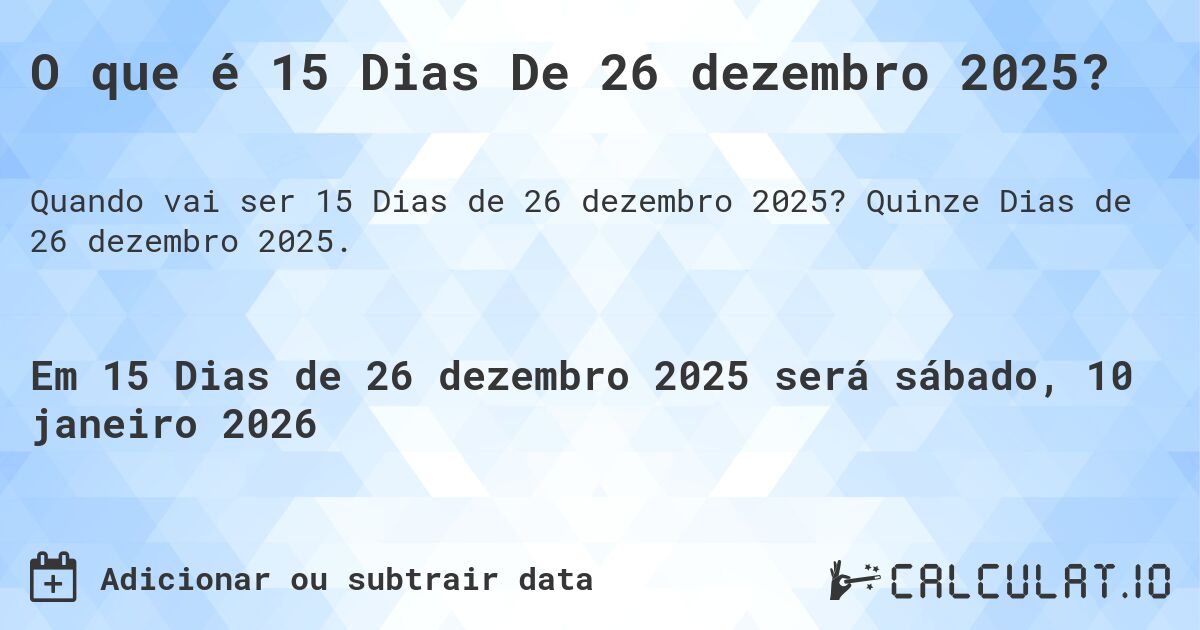 O que é 15 Dias De 26 dezembro 2025?

Quando vai ser 15 Dias de 26 dezembro 2025? Quinze Dias de 26 dezembro 2025.

Em 15 Dias de 26 dezembro 2025 será sábado, 10 janeiro 2026

Adicionar ou subtrair data

CALCULAT.IO